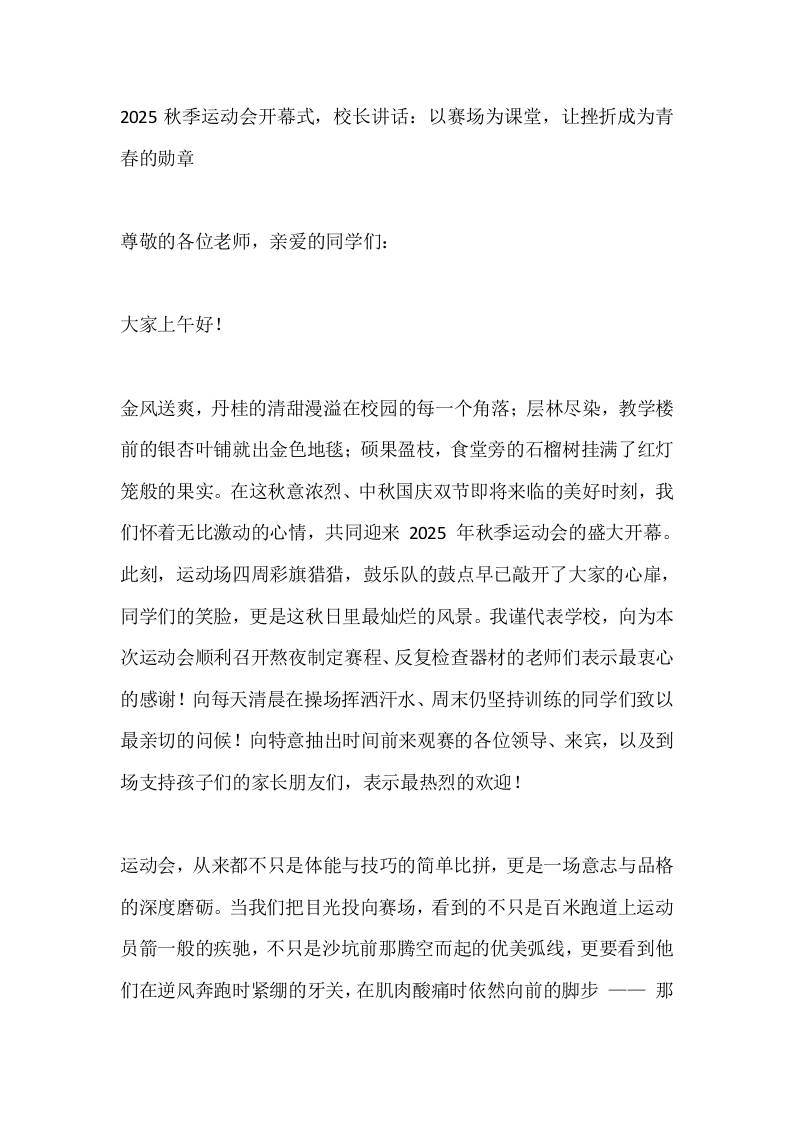 2025 秋季运动会开幕式，校长讲话：以赛场为课堂，让挫折成为青春的勋章

尊敬的各位老师，亲爱的同学们：

大家上午好！

金风送爽，丹桂的清甜漫溢在校园的每一个角落；层林尽染，教学楼前的银杏叶铺就出金色地毯；硕果盈枝，食堂旁的石榴树挂满了红灯笼般的果实。在这秋意浓烈、中秋国庆双节即将来临的美好时刻，我们怀着无比激动的心情，共同迎来 2025 年秋季运动会的盛大开幕。此刻，运动场四周彩旗猎猎，鼓乐队的鼓点早已敲开了大家的心扉，同学们的笑脸，更是这秋日里最灿烂的风景。我谨代表学校，向为本次运动会顺利召开熬夜制定赛程、反复检查器材的老师们表示最衷心的感谢！向每天清晨在操场挥洒汗水、周末仍坚持训练的同学们致以最亲切的问候！向特意抽出时间前来观赛的各位领导、来宾，以及到场支持孩子们的家长朋友们，表示最热烈的欢迎！

运动会，从来都不只是体能与技巧的简单比拼，更是一场意志与品格的深度磨砺。当我们把目光投向赛场，看到的不只是百米跑道上运动员箭一般的疾驰，不只是沙坑前那腾空而起的优美弧线，更要看到他们在逆风奔跑时紧绷的牙关，在肌肉酸痛时依然向前的脚步 —— 那